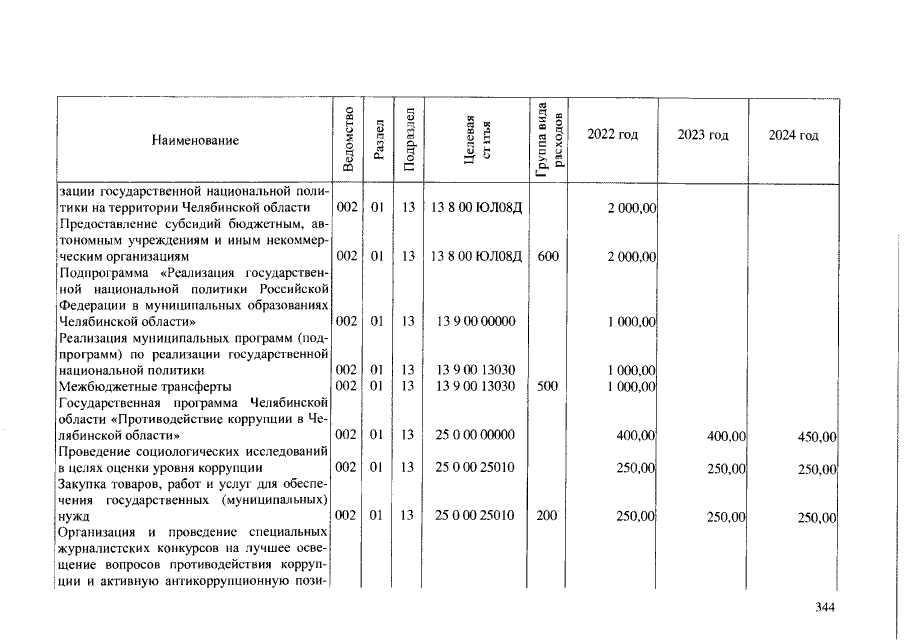 | Наименование | Ведомство | Раздел | Подраздел | Целевая статья | Группа вида расходов | 2022 год | 2023 год | 2024 год |
|---|---|---|---|---|---|---|---|---|
| зации государственной национальной политики на территории Челябинской области | 002 | 01 | 13 | 13 8 00 ЮЛ08Д | | 2 000,00 | | |
| Предоставление субсидий бюджетным, автономным учреждениям и иным некоммерческим организациям | 002 | 01 | 13 | 13 8 00 ЮЛ08Д | 600 | 2 000,00 | | |
| Подпрограмма «Реализация государственной национальной политики Российской Федерации в муниципальных образованиях Челябинской области» | 002 | 01 | 13 | 13 9 00 00000 | | 1 000,00 | | |
| Реализация муниципальных программ (подпрограмм) по реализации государственной национальной политики | 002 | 01 | 13 | 13 9 00 13030 | | 1 000,00 | | |
| Межбюджетные трансферты | 002 | 01 | 13 | 13 9 00 13030 | 500 | 1 000,00 | | |
| Государственная программа Челябинской области «Противодействие коррупции в Челябинской области» | 002 | 01 | 13 | 25 0 00 00000 | | 400,00 | 400,00 | 450,00 |
| Проведение социологических исследований в целях оценки уровня коррупции | 002 | 01 | 13 | 25 0 00 25010 | | 250,00 | 250,00 | 250,00 |
| Закупка товаров, работ и услуг для обеспечения государственных (муниципальных) нужд | 002 | 01 | 13 | 25 0 00 25010 | 200 | 250,00 | 250,00 | 250,00 |
| Организация и проведение специальных журналистских конкурсов на лучшее освещение вопросов противодействия коррупции и активную антикоррупционную пози- | | | | | | | | |

344